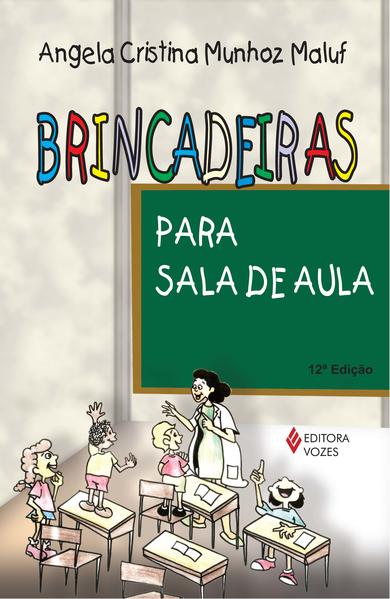 Angela Cristina Munhoz Maluf

BRINCADEIRAS

PARA SALA DE AULA

12ª Edição

EDITORA VOZES